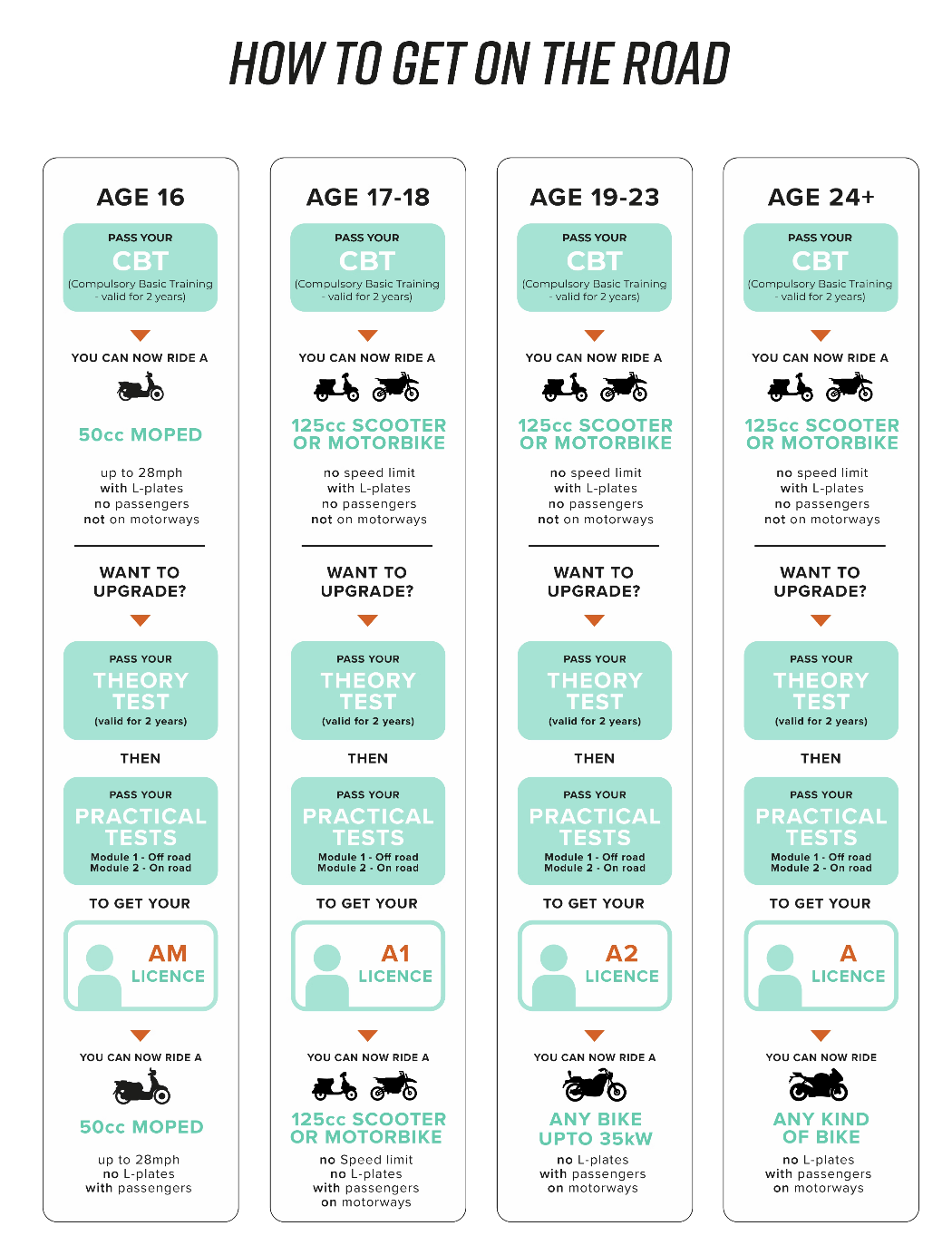 HOW TO GET ON THE ROAD

AGE 16

PASS YOUR
CBT
(Compulsory Basic Training - valid for 2 years)

YOU CAN NOW RIDE A

50cc MOPED

up to 28mph
with L-plates
no passengers
not on motorways

WANT TO UPGRADE?

PASS YOUR
THEORY TEST
(valid for 2 years)

THEN

PASS YOUR
PRACTICAL TESTS
Module 1 - Off road
Module 2 - On road

TO GET YOUR

AM
LICENCE

YOU CAN NOW RIDE A

50cc MOPED

up to 28mph
no L-plates
with passengers

AGE 17-18

PASS YOUR
CBT
(Compulsory Basic Training - valid for 2 years)

YOU CAN NOW RIDE A

125cc SCOOTER OR MOTORBIKE

no speed limit
with L-plates
no passengers
not on motorways

WANT TO UPGRADE?

PASS YOUR
THEORY TEST
(valid for 2 years)

THEN

PASS YOUR
PRACTICAL TESTS
Module 1 - Off road
Module 2 - On road

TO GET YOUR

A1
LICENCE

YOU CAN NOW RIDE A

125cc SCOOTER OR MOTORBIKE

no Speed limit
no L-plates
with passengers
on motorways

AGE 19-23

PASS YOUR
CBT
(Compulsory Basic Training - valid for 2 years)

YOU CAN NOW RIDE A

125cc SCOOTER OR MOTORBIKE

no speed limit
with L-plates
no passengers
not on motorways

WANT TO UPGRADE?

PASS YOUR
THEORY TEST
(valid for 2 years)

THEN

PASS YOUR
PRACTICAL TESTS
Module 1 - Off road
Module 2 - On road

TO GET YOUR

A2
LICENCE

YOU CAN NOW RIDE A

ANY BIKE UPTO 35kW

no L-plates
with passengers
on motorways

AGE 24+

PASS YOUR
CBT
(Compulsory Basic Training - valid for 2 years)

YOU CAN NOW RIDE A

125cc SCOOTER OR MOTORBIKE

no speed limit
with L-plates
no passengers
not on motorways

WANT TO UPGRADE?

PASS YOUR
THEORY TEST
(valid for 2 years)

THEN

PASS YOUR
PRACTICAL TESTS
Module 1 - Off road
Module 2 - On road

TO GET YOUR

A
LICENCE

YOU CAN NOW RIDE

ANY KIND OF BIKE

no L-plates
with passengers
on motorways